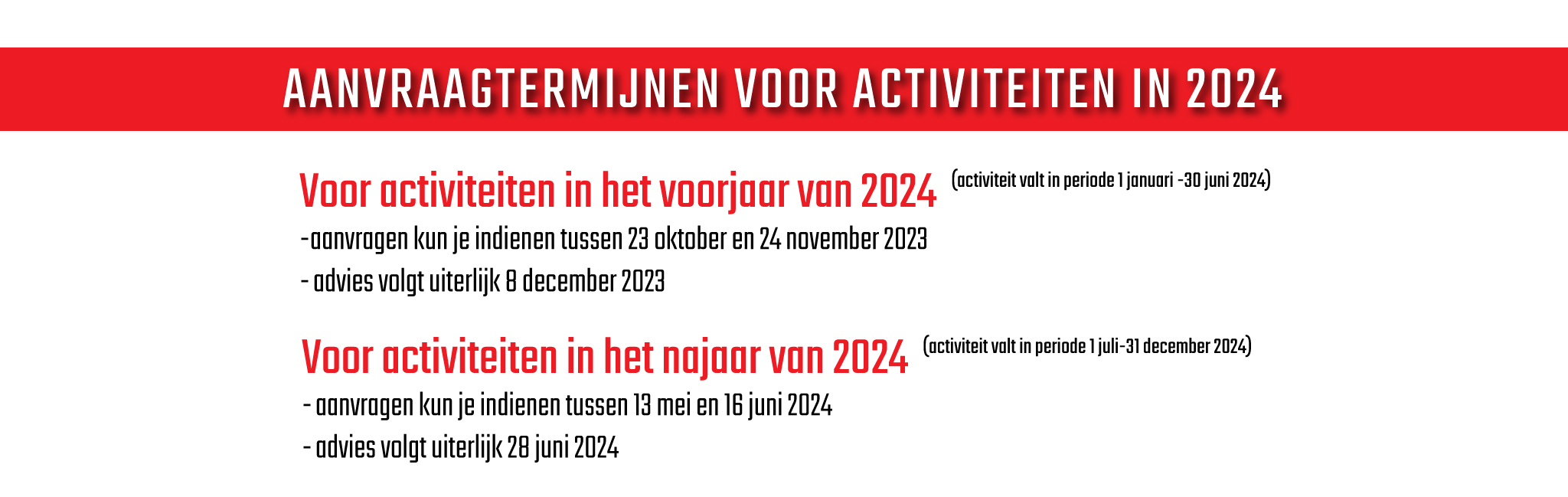 AANVRAAGTERMIJNEN VOOR ACTIVITEITEN IN 2024

Voor activiteiten in het voorjaar van 2024 (activiteit valt in periode 1 januari -30 juni 2024)

-aanvragen kun je indienen tussen 23 oktober en 24 november 2023

- advies volgt uiterlijk 8 december 2023

Voor activiteiten in het najaar van 2024 (activiteit valt in periode 1 juli-31 december 2024)

- aanvragen kun je indienen tussen 13 mei en 16 juni 2024

- advies volgt uiterlijk 28 juni 2024